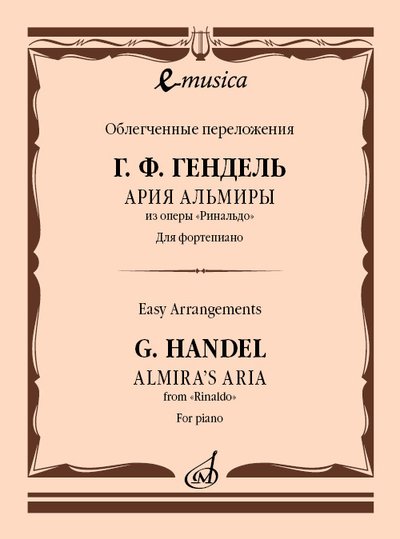 e-musica

Облегченные переложения

Г. Ф. ГЕНДЕЛЬ

АРИЯ АЛЬМИРЫ

из оперы «Ринальдо»

Для фортепиано

Easy Arrangements

G. HANDEL

ALMIRA'S ARIA

from «Rinaldo»

For piano